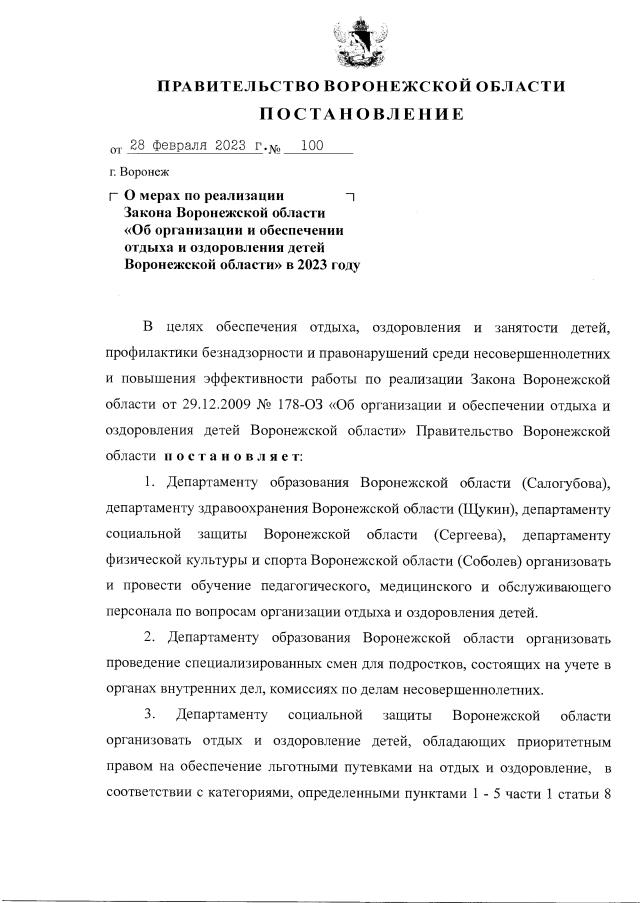 ПРАВИТЕЛЬСТВО ВОРОНЕЖСКОЙ ОБЛАСТИ

ПОСТАНОВЛЕНИЕ

от 28 февраля 2023 г. № 100

г. Воронеж

О мерах по реализации Закона Воронежской области «Об организации и обеспечении отдыха и оздоровления детей Воронежской области» в 2023 году

В целях обеспечения отдыха, оздоровления и занятости детей, профилактики безнадзорности и правонарушений среди несовершеннолетних и повышения эффективности работы по реализации Закона Воронежской области от 29.12.2009 № 178-ОЗ «Об организации и обеспечении отдыха и оздоровления детей Воронежской области» Правительство Воронежской области постановляет:

1. Департаменту образования Воронежской области (Салогубова), департаменту здравоохранения Воронежской области (Щукин), департаменту социальной защиты Воронежской области (Сергеева), департаменту физической культуры и спорта Воронежской области (Соболев) организовать и провести обучение педагогического, медицинского и обслуживающего персонала по вопросам организации отдыха и оздоровления детей.

2. Департаменту образования Воронежской области организовать проведение специализированных смен для подростков, состоящих на учете в органах внутренних дел, комиссиях по делам несовершеннолетних.

3. Департаменту социальной защиты Воронежской области организовать отдых и оздоровление детей, обладающих приоритетным правом на обеспечение льготными путевками на отдых и оздоровление, в соответствии с категориями, определенными пунктами 1 - 5 части 1 статьи 8